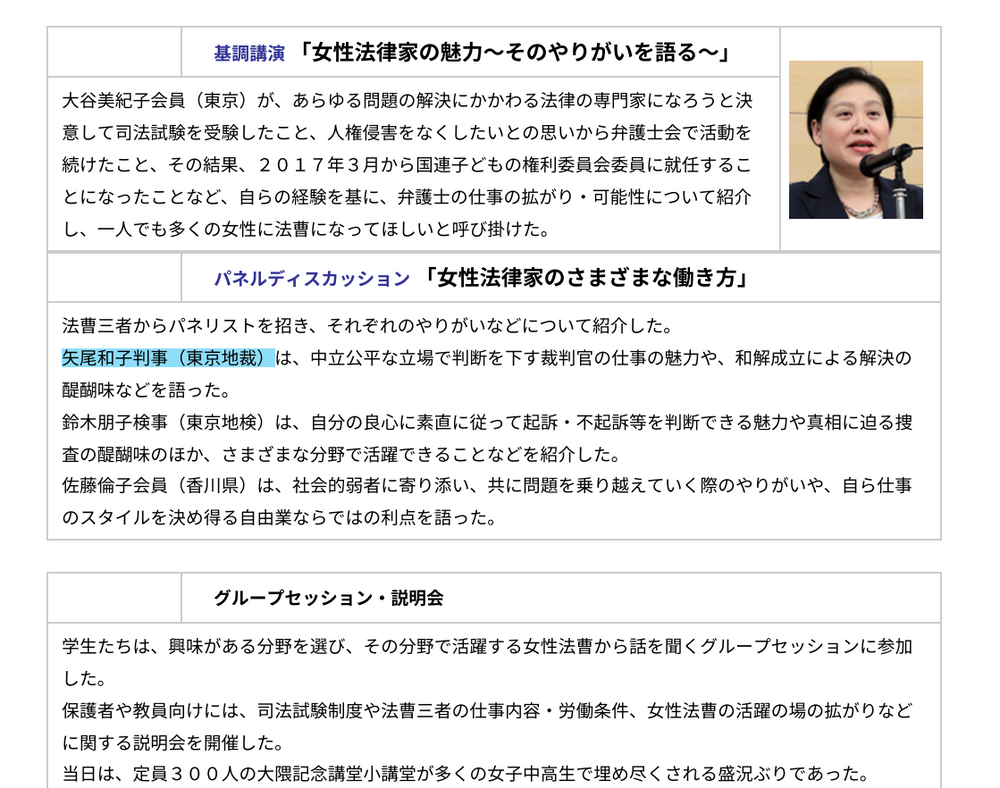 基調講演 「女性法律家の魅力～そのやりがいを語る～」

大谷美紀子会員（東京）が、あらゆる問題の解決にかかわる法律の専門家になろうと決意して司法試験を受験したこと、人権侵害をなくしたいとの思いから弁護士会で活動を続けたこと、その結果、２０１７年３月から国連子どもの権利委員会委員に就任することになったことなど、自らの経験を基に、弁護士の仕事の拡がり・可能性について紹介し、一人でも多くの女性に法曹になってほしいと呼び掛けた。

パネルディスカッション 「女性法律家のさまざまな働き方」

法曹三者からパネリストを招き、それぞれのやりがいなどについて紹介した。
矢尾和子判事（東京地裁）は、中立公平な立場で判断を下す裁判官の仕事の魅力や、和解成立による解決の醍醐味などを語った。
鈴木朋子検事（東京地検）は、自分の良心に素直に従って起訴・不起訴等を判断できる魅力や真相に迫る捜査の醍醐味のほか、さまざまな分野で活躍できることなどを紹介した。
佐藤倫子会員（香川県）は、社会的弱者に寄り添い、共に問題を乗り越えていく際のやりがいや、自ら仕事のスタイルを決め得る自由業ならではの利点を語った。

グループセッション・説明会

学生たちは、興味がある分野を選び、その分野で活躍する女性法曹から話を聞くグループセッションに参加した。
保護者や教員向けには、司法試験制度や法曹三者の仕事内容・労働条件、女性法曹の活躍の場の拡がりなどに関する説明会を開催した。
当日は、定員３００人の大隈記念講堂小講堂が多くの女子中高生で埋め尽くされる盛況ぶりであった。